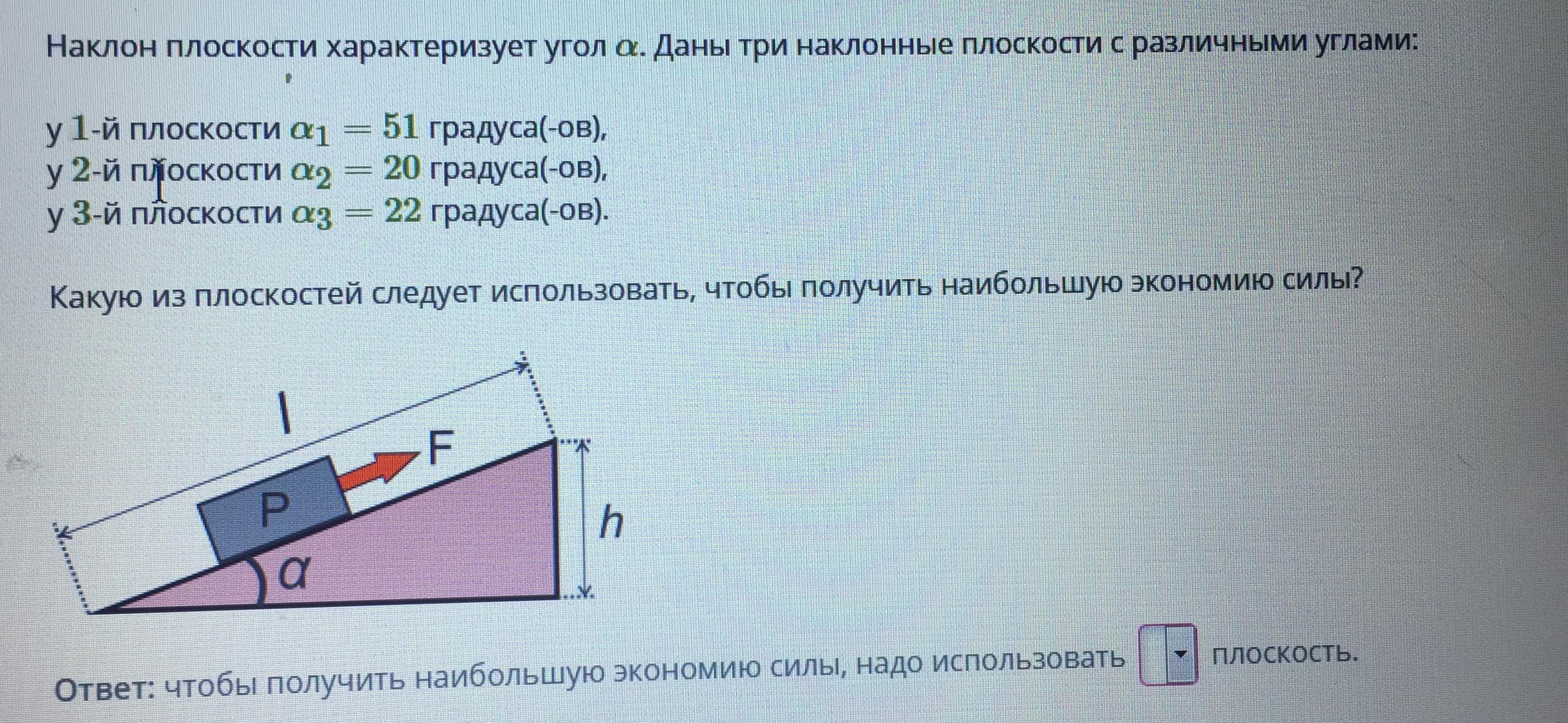 Наклон плоскости характеризует угол $\alpha$. Даны три наклонные плоскости с различными углами:

у 1-й плоскости $\alpha_1 = 51$ градуса(-ов),
у 2-й плоскости $\alpha_2 = 20$ градуса(-ов),
у 3-й плоскости $\alpha_3 = 22$ градуса(-ов).

Какую из плоскостей следует использовать, чтобы получить наибольшую экономию силы?

l
F
P
h
α

Ответ: чтобы получить наибольшую экономию силы, надо использовать ____ плоскость.